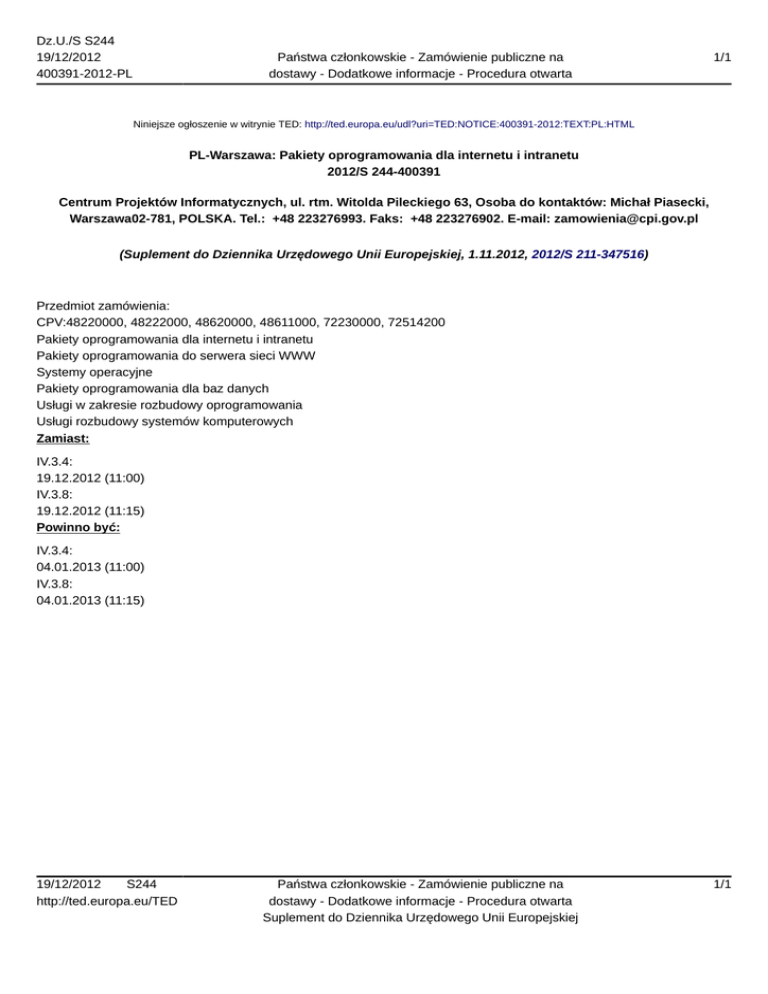 Dz.U./S S244
19/12/2012
400391-2012-PL

Państwa członkowskie - Zamówienie publiczne na dostawy - Dodatkowe informacje - Procedura otwarta

1/1

Niniejsze ogłoszenie w witrynie TED: http://ted.europa.eu/udl?uri=TED:NOTICE:400391-2012:TEXT:PL:HTML

PL-Warszawa: Pakiety oprogramowania dla internetu i intranetu
2012/S 244-400391

Centrum Projektów Informatycznych, ul. rtm. Witolda Pileckiego 63, Osoba do kontaktów: Michał Piasecki, Warszawa02-781, POLSKA. Tel.: +48 223276993. Faks: +48 223276902. E-mail: zamowienia@cpi.gov.pl

(Suplement do Dziennika Urzędowego Unii Europejskiej, 1.11.2012, 2012/S 211-347516)

Przedmiot zamówienia:
CPV:48220000, 48222000, 48620000, 48611000, 72230000, 72514200
Pakiety oprogramowania dla internetu i intranetu
Pakiety oprogramowania do serwera sieci WWW
Systemy operacyjne
Pakiety oprogramowania dla baz danych
Usługi w zakresie rozbudowy oprogramowania
Usługi rozbudowy systemów komputerowych
Zamiast:
IV.3.4:
19.12.2012 (11:00)
IV.3.8:
19.12.2012 (11:15)
Powinno być:
IV.3.4:
04.01.2013 (11:00)
IV.3.8:
04.01.2013 (11:15)

19/12/2012 S244
http://ted.europa.eu/TED

Państwa członkowskie - Zamówienie publiczne na dostawy - Dodatkowe informacje - Procedura otwarta
Suplement do Dziennika Urzędowego Unii Europejskiej

1/1